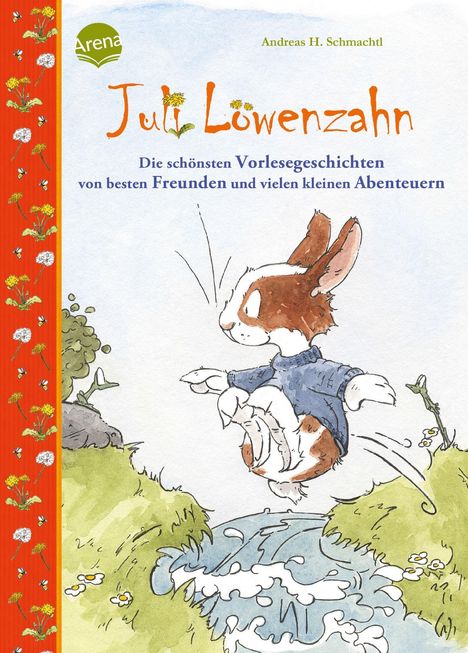 Arena

Andreas H. Schmachtl

Juli Löwenzahn

Die schönsten Vorlesegeschichten von besten Freunden und vielen kleinen Abenteuern